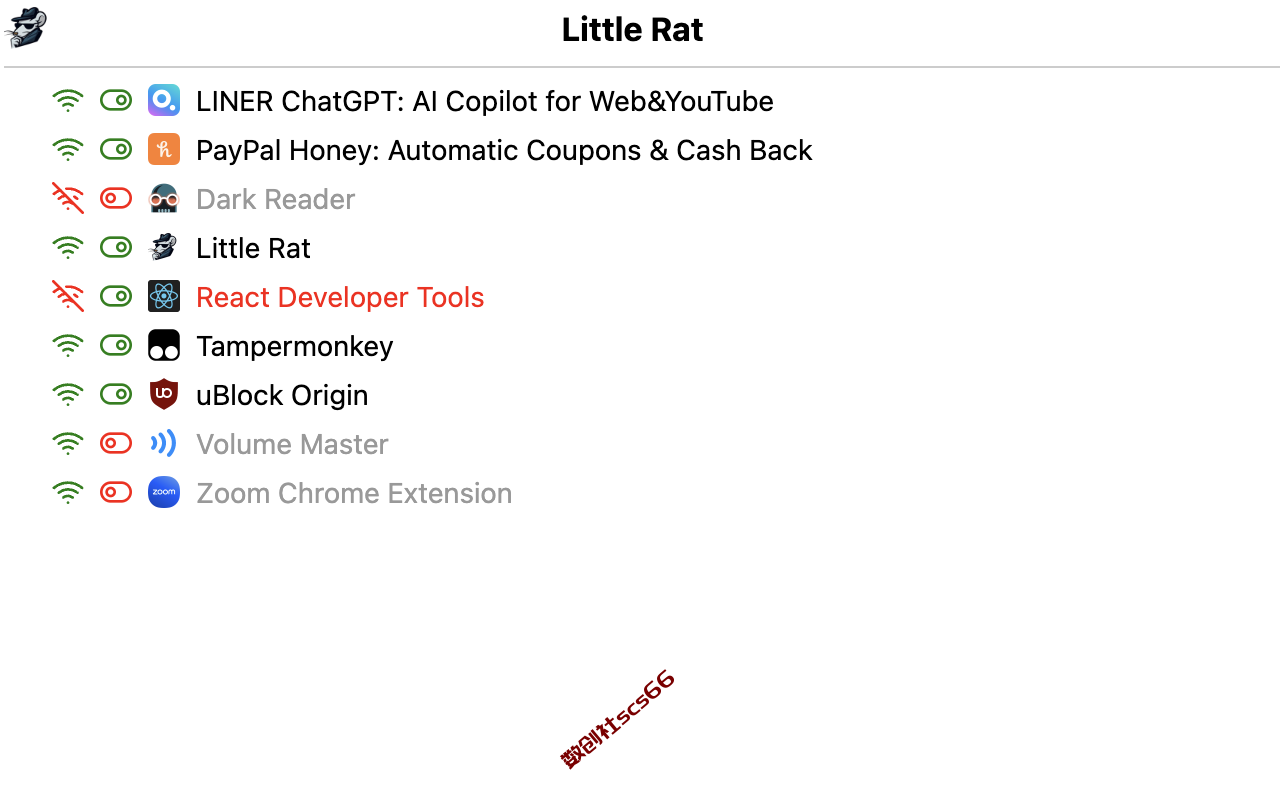 Little Rat

LINER ChatGPT: AI Copilot for Web&YouTube
PayPal Honey: Automatic Coupons & Cash Back
Dark Reader
Little Rat
React Developer Tools
Tampermonkey
uBlock Origin
Volume Master
zoom Zoom Chrome Extension

数创社scs66